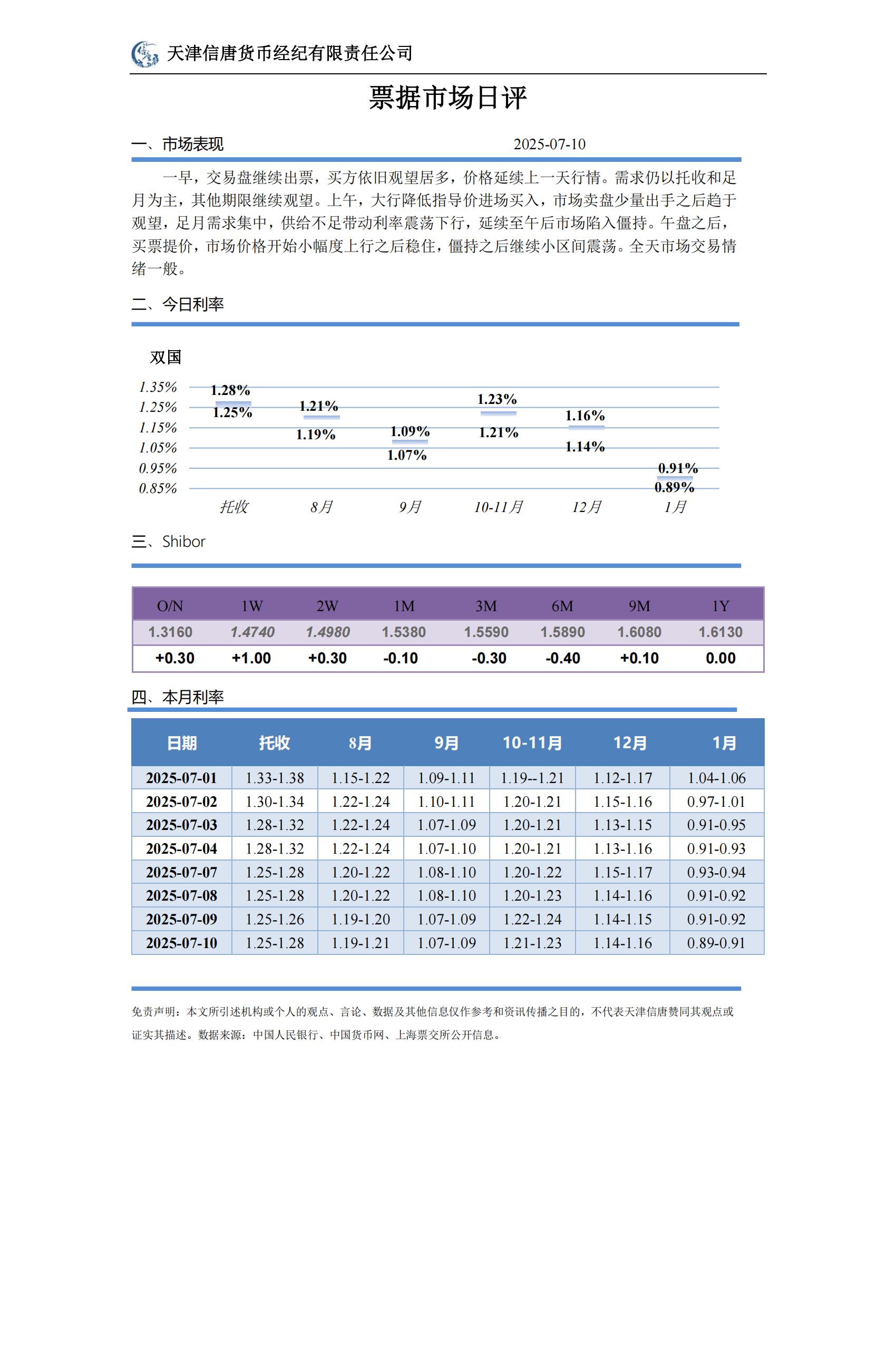 天津信唐货币经纪有限责任公司

票据市场日评

一、市场表现 2025-07-10

一早，交易盘继续出票，买方依旧观望居多，价格延续上一天行情。需求仍以托收和足月为主，其他期限继续观望。上午，大行降低指导价进场买入，市场卖盘少量出手之后趋于观望，足月需求集中，供给不足带动利率震荡下行，延续至午后市场陷入僵持。午盘之后，买票提价，市场价格开始小幅度上行之后稳住，僵持之后继续小区间震荡。全天市场交易情绪一般。

二、今日利率

双国

1.35%
1.25%
1.15%
1.05%
0.95%
0.85%

1.28%
1.25%
1.21%
1.19%
1.09%
1.07%
1.23%
1.21%
1.16%
1.14%
0.91%
0.89%

托收 8月 9月 10-11月 12月 1月

三、Shibor

| O/N | 1W | 2W | 1M | 3M | 6M | 9M | 1Y |
|---|---|---|---|---|---|---|---|
| 1.3160 | 1.4740 | 1.4980 | 1.5380 | 1.5590 | 1.5890 | 1.6080 | 1.6130 |
| +0.30 | +1.00 | +0.30 | -0.10 | -0.30 | -0.40 | +0.10 | 0.00 |

四、本月利率

| 日期 | 托收 | 8月 | 9月 | 10-11月 | 12月 | 1月 |
|---|---|---|---|---|---|---|
| 2025-07-01 | 1.33-1.38 | 1.15-1.22 | 1.09-1.11 | 1.19--1.21 | 1.12-1.17 | 1.04-1.06 |
| 2025-07-02 | 1.30-1.34 | 1.22-1.24 | 1.10-1.11 | 1.20-1.21 | 1.15-1.16 | 0.97-1.01 |
| 2025-07-03 | 1.28-1.32 | 1.22-1.24 | 1.07-1.09 | 1.20-1.21 | 1.13-1.15 | 0.91-0.95 |
| 2025-07-04 | 1.28-1.32 | 1.22-1.24 | 1.07-1.10 | 1.20-1.21 | 1.13-1.16 | 0.91-0.93 |
| 2025-07-07 | 1.25-1.28 | 1.20-1.22 | 1.08-1.10 | 1.20-1.22 | 1.15-1.17 | 0.93-0.94 |
| 2025-07-08 | 1.25-1.28 | 1.20-1.22 | 1.08-1.10 | 1.20-1.23 | 1.14-1.16 | 0.91-0.92 |
| 2025-07-09 | 1.25-1.26 | 1.19-1.20 | 1.07-1.09 | 1.22-1.24 | 1.14-1.15 | 0.91-0.92 |
| 2025-07-10 | 1.25-1.28 | 1.19-1.21 | 1.07-1.09 | 1.21-1.23 | 1.14-1.16 | 0.89-0.91 |

免责声明：本文所引述机构或个人的观点、言论、数据及其他信息仅作参考和资讯传播之目的，不代表天津信唐赞同其观点或证实其描述。数据来源：中国人民银行、中国货币网、上海票交所公开信息。